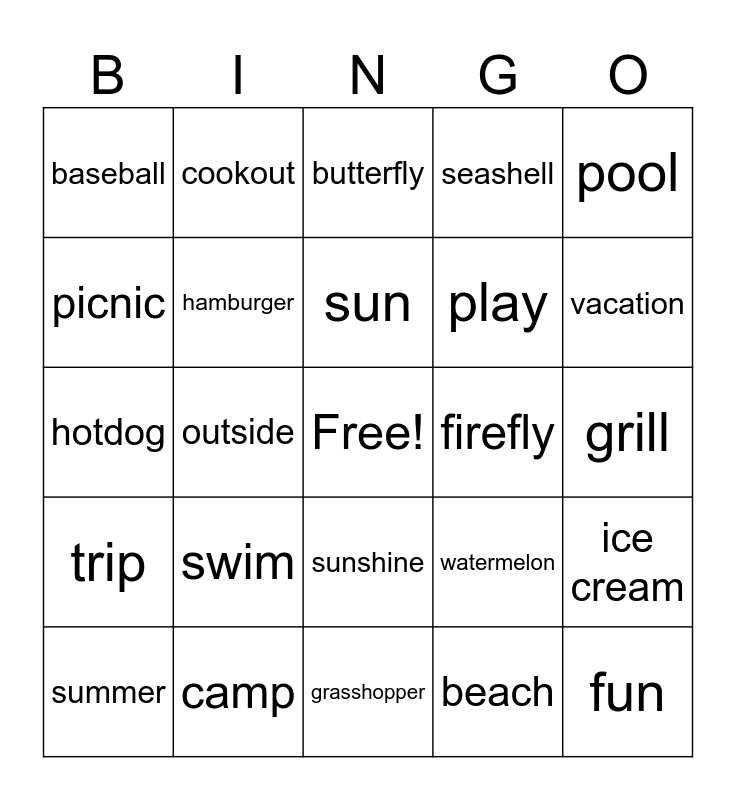 | B | I | N | G | O |
|---|---|---|---|---|
| baseball | cookout | butterfly | seashell | pool |
| picnic | hamburger | sun | play | vacation |
| hotdog | outside | Free! | firefly | grill |
| trip | swim | sunshine | watermelon | ice cream |
| summer | camp | grasshopper | beach | fun |